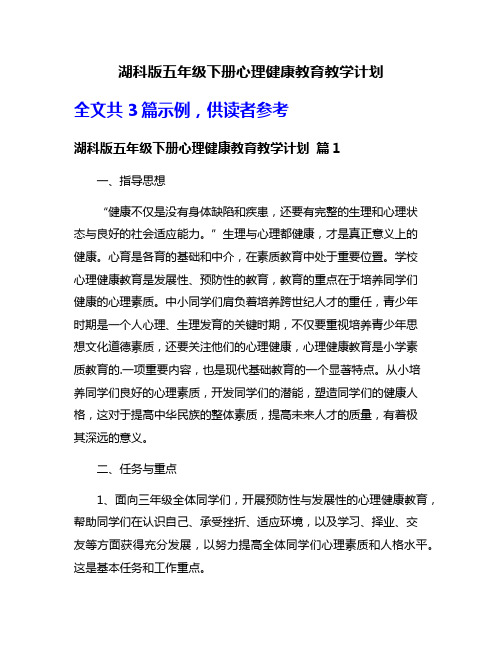 湖科版五年级下册心理健康教育教学计划

全文共 3 篇示例，供读者参考

湖科版五年级下册心理健康教育教学计划 篇 1

一、指导思想

“健康不仅是没有身体缺陷和疾患，还要有完整的生理和心理状态与良好的社会适应能力。” 生理与心理都健康，才是真正意义上的健康。心育是各育的基础和中介，在素质教育中处于重要位置。学校心理健康教育是发展性、预防性的教育，教育的重点在于培养同学们健康的心理素质。中小同学们肩负着培养跨世纪人才的重任，青少年时期是一个人心理、生理发育的关键时期，不仅要重视培养青少年思想文化道德素质，还要关注他们的心理健康，心理健康教育是小学素质教育的.一项重要内容，也是现代基础教育的一个显著特点。从小培养同学们良好的心理素质，开发同学们的潜能，塑造同学们的健康人格，这对于提高中华民族的整体素质，提高未来人才的质量，有着极其深远的意义。

二、任务与重点

1、面向三年级全体同学们，开展预防性与发展性的心理健康教育，帮助同学们在认识自己、承受挫折、适应环境，以及学习、择业、交友等方面获得充分发展，以努力提高全体同学们心理素质和人格水平。这是基本任务和工作重点。